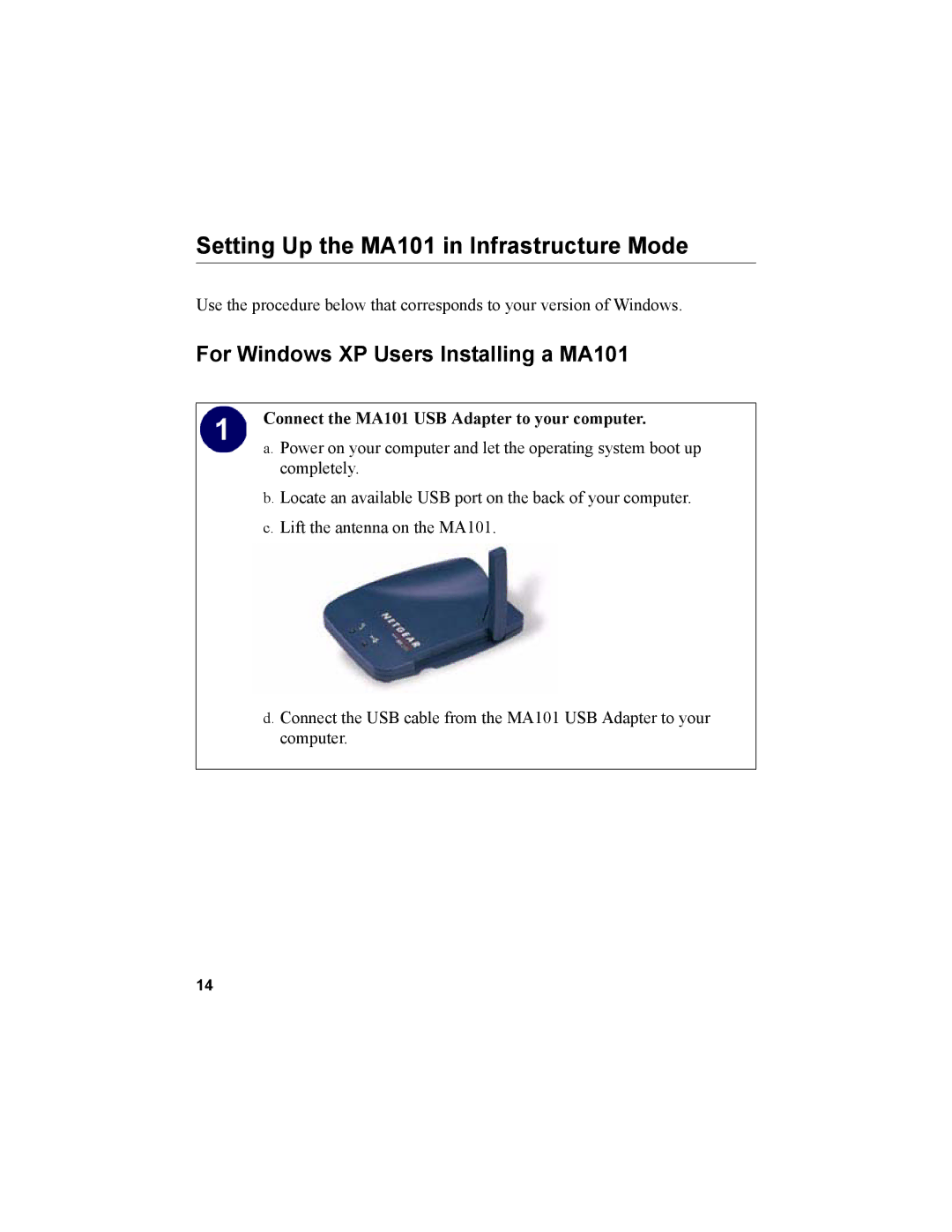 Setting Up the MA101 in Infrastructure Mode

Use the procedure below that corresponds to your version of Windows.

For Windows XP Users Installing a MA101

1

Connect the MA101 USB Adapter to your computer.

a. Power on your computer and let the operating system boot up completely.

b. Locate an available USB port on the back of your computer.

c. Lift the antenna on the MA101.

NETGEAR

d. Connect the USB cable from the MA101 USB Adapter to your computer.

14